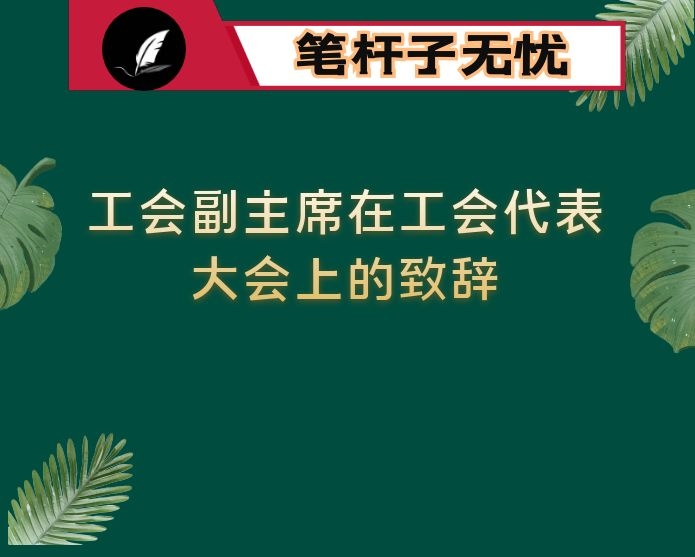 笔杆子无忧

工会副主席在工会代表大会上的致辞